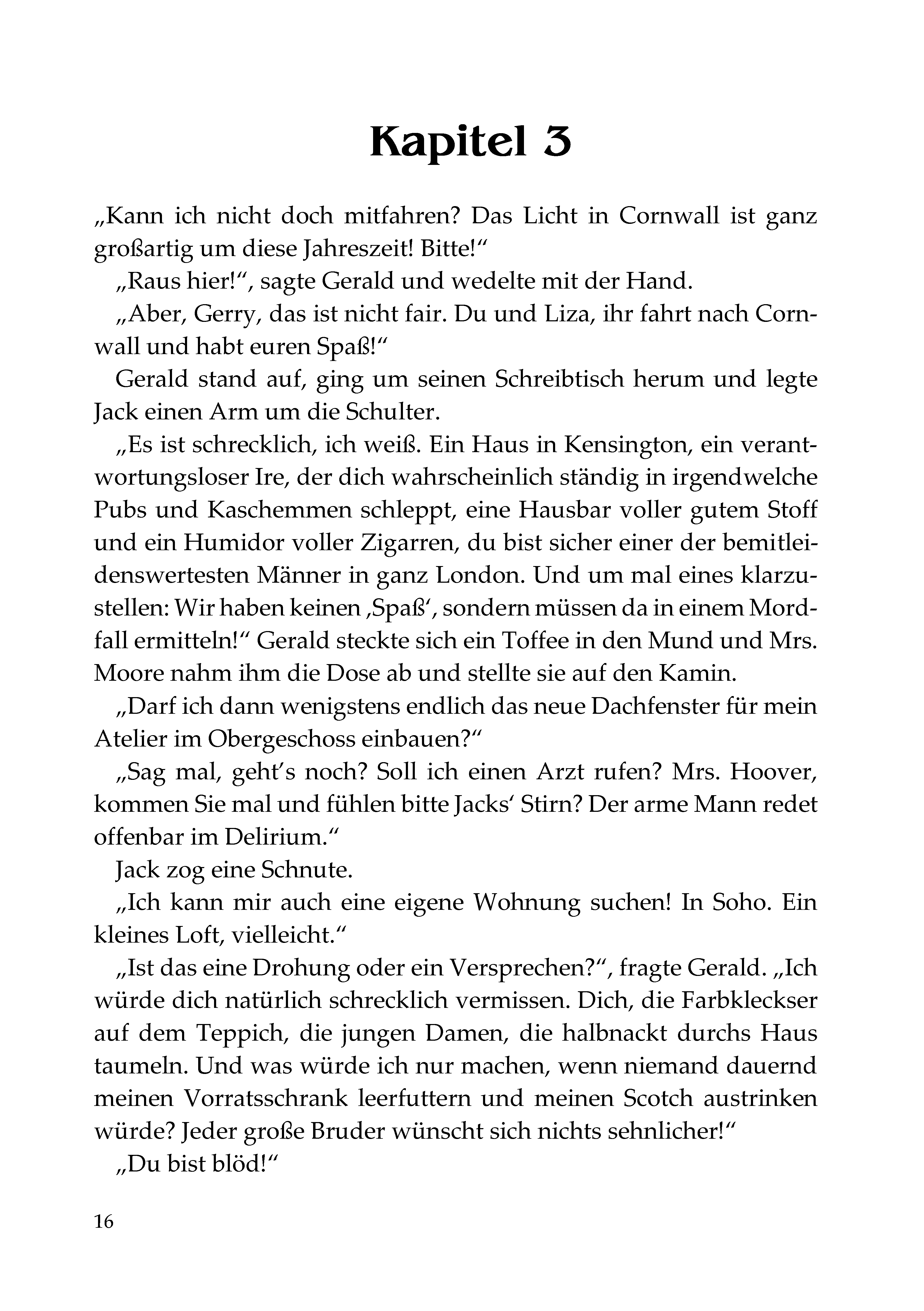 Kapitel 3

„Kann ich nicht doch mitfahren? Das Licht in Cornwall ist ganz großartig um diese Jahreszeit! Bitte!“

„Raus hier!“, sagte Gerald und wedelte mit der Hand.

„Aber, Gerry, das ist nicht fair. Du und Liza, ihr fahrt nach Cornwall und habt euren Spaß!“

Gerald stand auf, ging um seinen Schreibtisch herum und legte Jack einen Arm um die Schulter.

„Es ist schrecklich, ich weiß. Ein Haus in Kensington, ein verantwortungsloser Ire, der dich wahrscheinlich ständig in irgendwelche Pubs und Kaschemmen schleppt, eine Hausbar voller gutem Stoff und ein Humidor voller Zigarren, du bist sicher einer der bemitleidenswertesten Männer in ganz London. Und um mal eines klarzustellen: Wir haben keinen ‚Spaß‘, sondern müssen da in einem Mordfall ermitteln!“ Gerald steckte sich ein Toffee in den Mund und Mrs. Moore nahm ihm die Dose ab und stellte sie auf den Kamin.

„Darf ich dann wenigstens endlich das neue Dachfenster für mein Atelier im Obergeschoss einbauen?“

„Sag mal, geht’s noch? Soll ich einen Arzt rufen? Mrs. Hoover, kommen Sie mal und fühlen bitte Jacks‘ Stirn? Der arme Mann redet offenbar im Delirium.“

Jack zog eine Schnute.

„Ich kann mir auch eine eigene Wohnung suchen! In Soho. Ein kleines Loft, vielleicht.“

„Ist das eine Drohung oder ein Versprechen?“, fragte Gerald. „Ich würde dich natürlich schrecklich vermissen. Dich, die Farbkleckser auf dem Teppich, die jungen Damen, die halbnackt durchs Haus taumeln. Und was würde ich nur machen, wenn niemand dauernd meinen Vorratsschrank leerfuttern und meinen Scotch austrinken würde? Jeder große Bruder wünscht sich nichts sehnlicher!“

„Du bist blöd!“

16